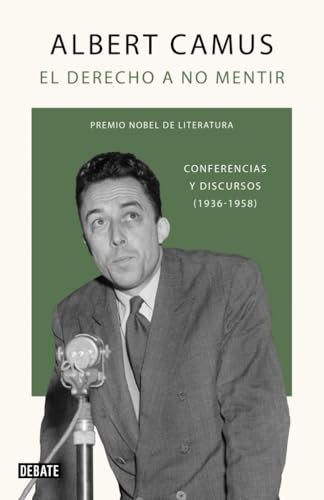 ALBERT CAMUS
EL DERECHO A NO MENTIR

PREMIO NOBEL DE LITERATURA

CONFERENCIAS Y DISCURSOS (1936-1958)

DEBATE